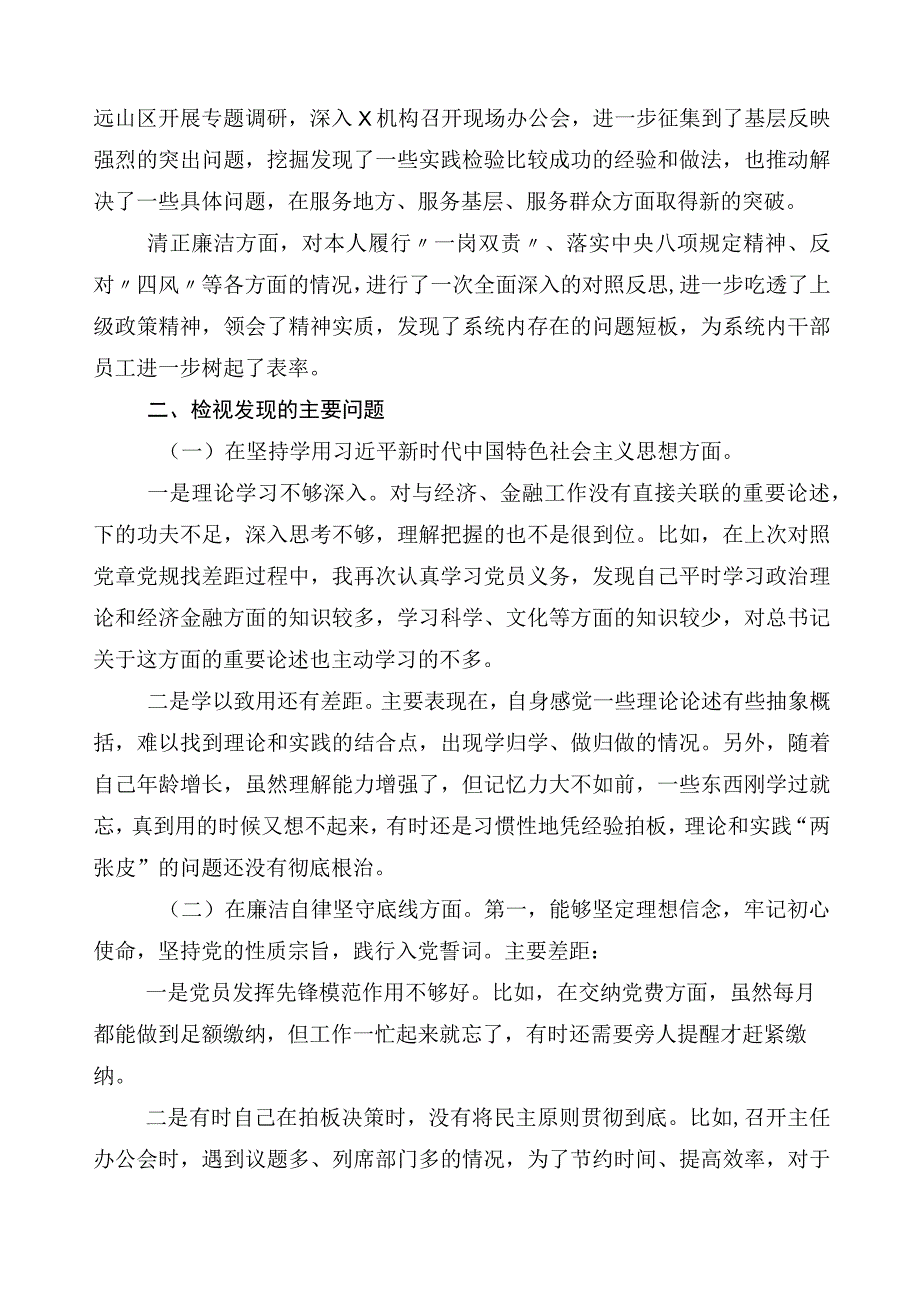 远山区开展专题调研，深入X机构召开现场办公会，进一步征集到了基层反映强烈的突出问题，挖掘发现了一些实践检验比较成功的经验和做法，也推动解决了一些具体问题，在服务地方、服务基层、服务群众方面取得新的突破。

清正廉洁方面，对本人履行〃一岗双责〃、落实中央八项规定精神、反对〃四风〃等各方面的情况，进行了一次全面深入的对照反思，进一步吃透了上级政策精神，领会了精神实质，发现了系统内存在的问题短板，为系统内干部员工进一步树起了表率。

二、检视发现的主要问题

（一）在坚持学用习近平新时代中国特色社会主义思想方面。

一是理论学习不够深入。对与经济、金融工作没有直接关联的重要论述，下的功夫不足，深入思考不够，理解把握的也不是很到位。比如，在上次对照党章党规找差距过程中，我再次认真学习党员义务，发现自己平时学习政治理论和经济金融方面的知识较多，学习科学、文化等方面的知识较少，对总书记关于这方面的重要论述也主动学习的不多。

二是学以致用还有差距。主要表现在，自身感觉一些理论论述有些抽象概括，难以找到理论和实践的结合点，出现学归学、做归做的情况。另外，随着自己年龄增长，虽然理解能力增强了，但记忆力大不如前，一些东西刚学过就忘，真到用的时候又想不起来，有时还是习惯性地凭经验拍板，理论和实践“两张皮”的问题还没有彻底根治。

（二）在廉洁自律坚守底线方面。第一，能够坚定理想信念，牢记初心使命，坚持党的性质宗旨，践行入党誓词。主要差距：

一是党员发挥先锋模范作用不够好。比如，在交纳党费方面，虽然每月都能做到足额缴纳，但工作一忙起来就忘了，有时还需要旁人提醒才赶紧缴纳。

二是有时自己在拍板决策时，没有将民主原则贯彻到底。比如，召开主任办公会时，遇到议题多、列席部门多的情况，为了节约时间、提高效率，对于